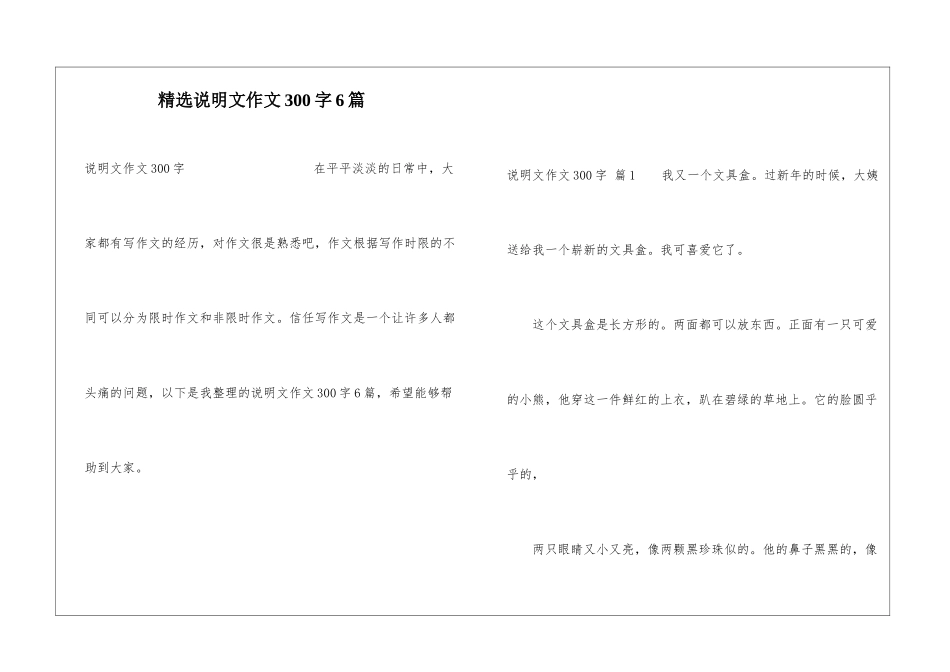 精选说明文作文300字6篇

说明文作文300字 在平平淡淡的日常中，大家都有写作文的经历，对作文很是熟悉吧，作文根据写作时限的不同可以分为限时作文和非限时作文。信任写作文是一个让许多人都头痛的问题，以下是我整理的说明文作文300字6篇，希望能够帮助到大家。

说明文作文300字 篇1 我又一个文具盒。过新年的时候，大姨送给我一个崭新的文具盒。我可喜爱它了。

这个文具盒是长方形的。两面都可以放东西。正面有一只可爱的小熊，他穿这一件鲜红的上衣，趴在碧绿的草地上。它的脸圆乎乎的，

两只眼睛又小又亮，像两颗黑珍珠似的。他的鼻子黑黑的，像